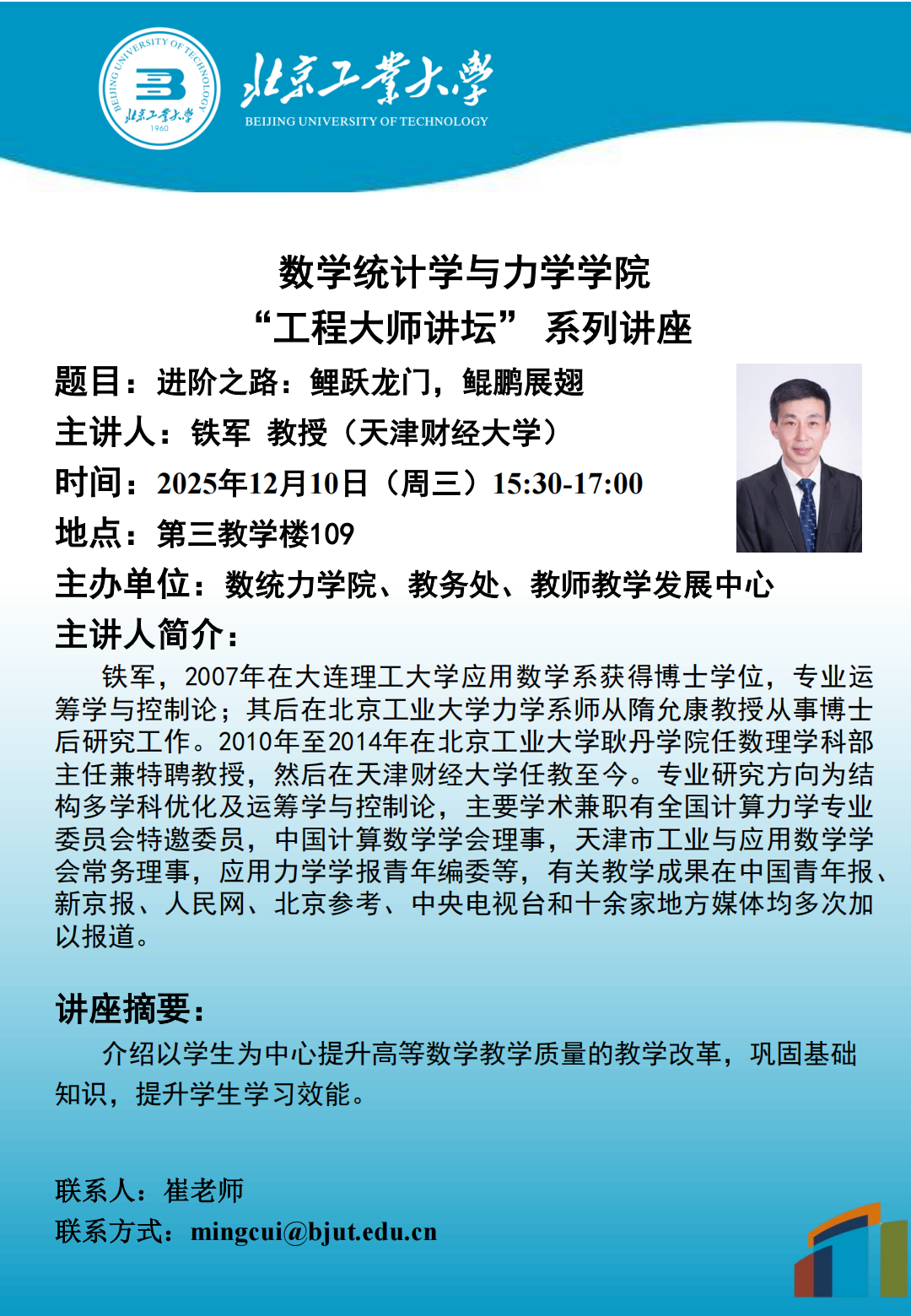 BEIJING UNIVERSITY OF TECHNOLOGY 北京工业大学 1960

北京工业大学
BEIJING UNIVERSITY OF TECHNOLOGY

数学统计学与力学学院
“工程大师讲坛” 系列讲座

题目：进阶之路：鲤跃龙门，鲲鹏展翅
主讲人：铁军 教授（天津财经大学）
时间：2025年12月10日（周三）15:30-17:00
地点：第三教学楼109
主办单位：数统力学院、教务处、教师教学发展中心
主讲人简介：

铁军，2007年在大连理工大学应用数学系获得博士学位，专业运筹学与控制论；其后在北京工业大学力学系师从隋允康教授从事博士后研究工作。2010年至2014年在北京工业大学耿丹学院任数理学科部主任兼特聘教授，然后在天津财经大学任教至今。专业研究方向为结构多学科优化及运筹学与控制论，主要学术兼职有全国计算力学专业委员会特邀委员，中国计算数学学会理事，天津市工业与应用数学学会常务理事，应用力学学报青年编委等，有关教学成果在中国青年报、新京报、人民网、北京参考、中央电视台和十余家地方媒体均多次加以报道。

讲座摘要：

介绍以学生为中心提升高等数学教学质量的教学改革，巩固基础知识，提升学生学习效能。

联系人：崔老师
联系方式：mingcui@bjut.edu.cn